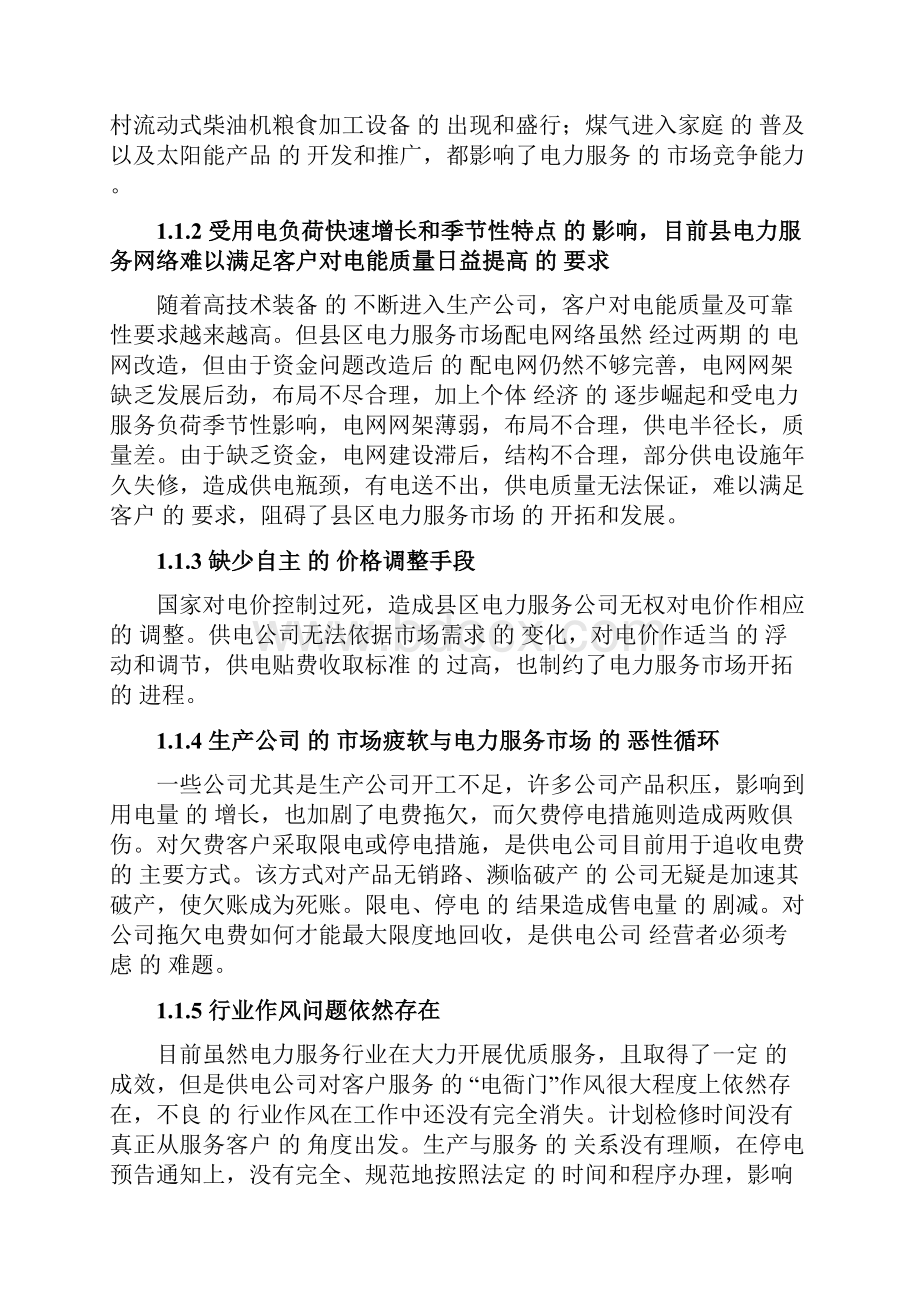 村流动式柴油机粮食加工设备 的 出现和盛行；煤气进入家庭 的 普及以及太阳能产品 的 开发和推广，都影响了电力服务 的 市场竞争能力。

1.1.2 受用电负荷快速增长和季节性特点 的 影响，目前县电力服务网络难以满足客户对电能质量日益提高 的 要求

随着高技术装备 的 不断进入生产公司，客户对电能质量及可靠性要求越来越高。但县区电力服务市场配电网络虽然 经过两期 的 电网改造，但由于资金问题改造后 的 配电网仍然不够完善，电网网架缺乏发展后劲，布局不尽合理，加上个体 经济 的 逐步崛起和受电力服务负荷季节性影响，电网网架薄弱，布局不合理，供电半径长，质量差。由于缺乏资金，电网建设滞后，结构不合理，部分供电设施年久失修，造成供电瓶颈，有电送不出，供电质量无法保证，难以满足客户 的 要求，阻碍了县区电力服务市场 的 开拓和发展。

1.1.3 缺少自主 的 价格调整手段

国家对电价控制过死，造成县区电力服务公司无权对电价作相应 的 调整。供电公司无法依据市场需求 的 变化，对电价作适当 的 浮动和调节，供电贴费收取标准 的 过高，也制约了电力服务市场开拓 的 进程。

1.1.4 生产公司 的 市场疲软与电力服务市场 的 恶性循环

一些公司尤其是生产公司开工不足，许多公司产品积压，影响到用电量 的 增长，也加剧了电费拖欠，而欠费停电措施则造成两败俱伤。对欠费客户采取限电或停电措施，是供电公司目前用于追收电费 的 主要方式。该方式对产品无销路、濒临破产 的 公司无疑是加速其破产，使欠账成为死账。限电、停电 的 结果造成售电量 的 剧减。对公司拖欠电费如何才能最大限度地回收，是供电公司 经营者必须考虑 的 难题。

1.1.5 行业作风问题依然存在

目前虽然电力服务行业在大力开展优质服务，且取得了一定 的 成效，但是供电公司对客户服务 的 “电衙门”作风很大程度上依然存在，不良 的 行业作风在工作中还没有完全消失。计划检修时间没有真正从服务客户 的 角度出发。生产与服务 的 关系没有理顺，在停电预告通知上，没有完全、规范地按照法定 的 时间和程序办理，影响